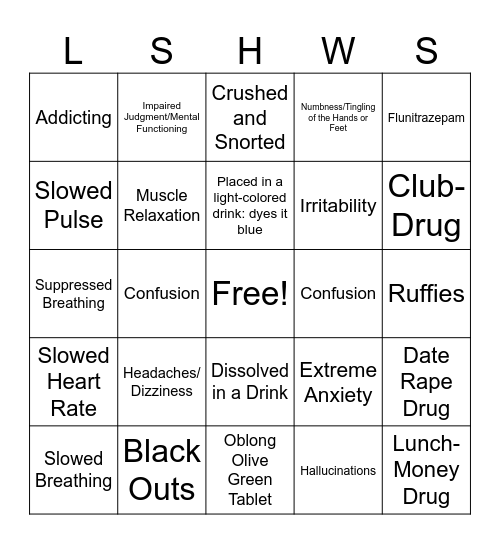 | L | S | H | W | S |
|---|---|---|---|---|
| Addicting | Impaired Judgment/Mental Functioning | Crushed and Snorted | Numbness/Tingling of the Hands or Feet | Flunitrazepam |
| Slowed Pulse | Muscle Relaxation | Placed in a light-colored drink: dyes it blue | Irritability | Club-Drug |
| Suppressed Breathing | Confusion | Free! | Confusion | Ruffies |
| Slowed Heart Rate | Headaches/ Dizziness | Dissolved in a Drink | Extreme Anxiety | Date Rape Drug |
| Slowed Breathing | Black Outs | Oblong Olive Green Tablet | Hallucinations | Lunch-Money Drug |